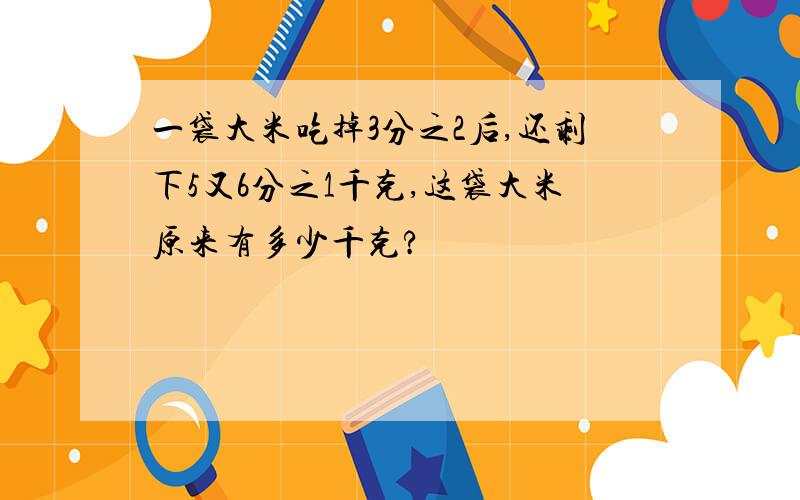 一袋大米吃掉3分之2后,还剩下5又6分之1千克,这袋大米原来有多少千克?